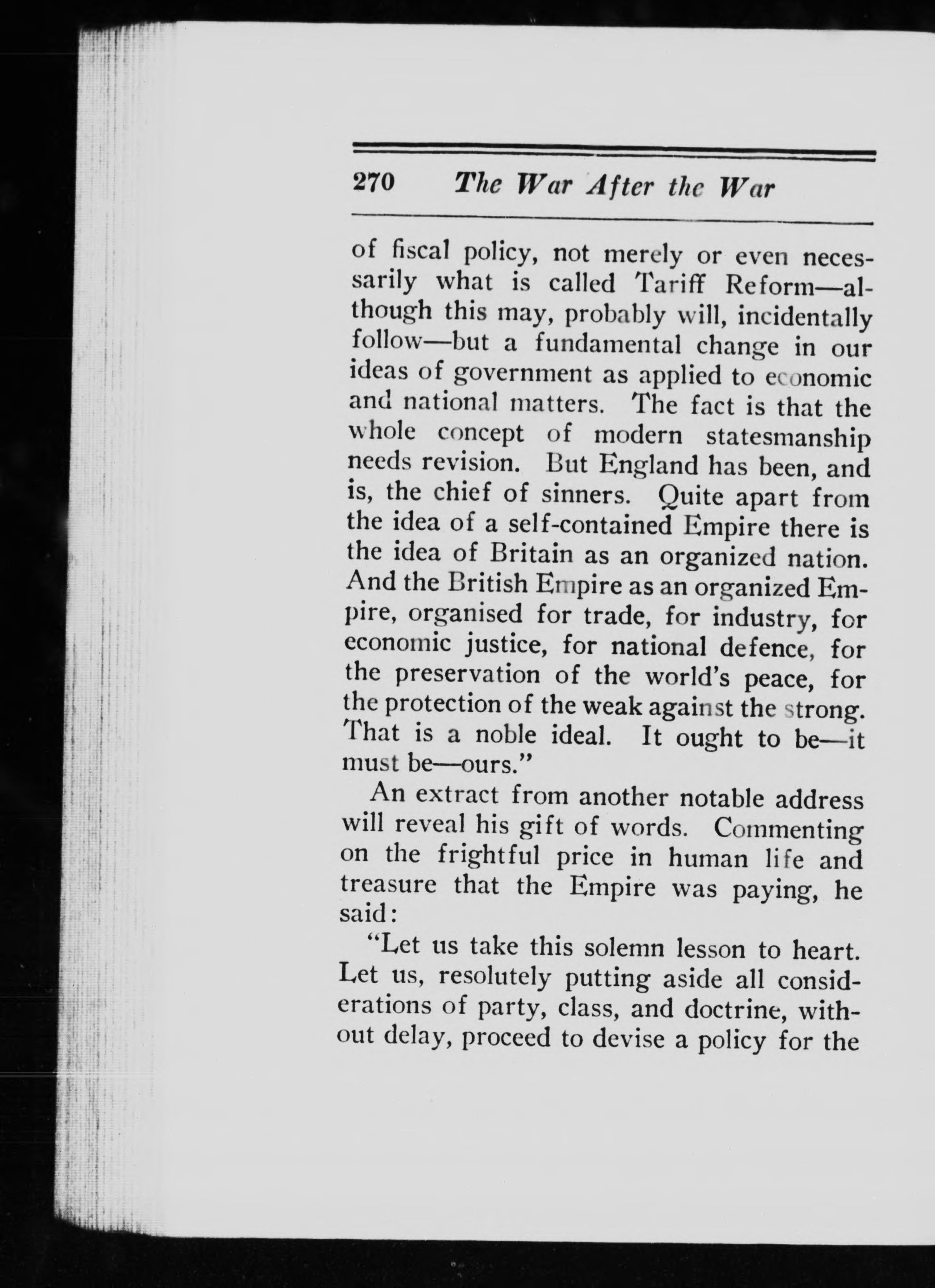 270 The War After the War

of fiscal policy, not merely or even necessarily what is called Tariff Reform—although this may, probably will, incidentally follow—but a fundamental change in our ideas of government as applied to economic and national matters. The fact is that the whole concept of modern statesmanship needs revision. But England has been, and is, the chief of sinners. Quite apart from the idea of a self-contained Empire there is the idea of Britain as an organized nation. And the British Empire as an organized Empire, organised for trade, for industry, for economic justice, for national defence, for the preservation of the world's peace, for the protection of the weak against the strong. That is a noble ideal. It ought to be—it must be—ours."

An extract from another notable address will reveal his gift of words. Commenting on the frightful price in human life and treasure that the Empire was paying, he said:

"Let us take this solemn lesson to heart. Let us, resolutely putting aside all considerations of party, class, and doctrine, without delay, proceed to devise a policy for the